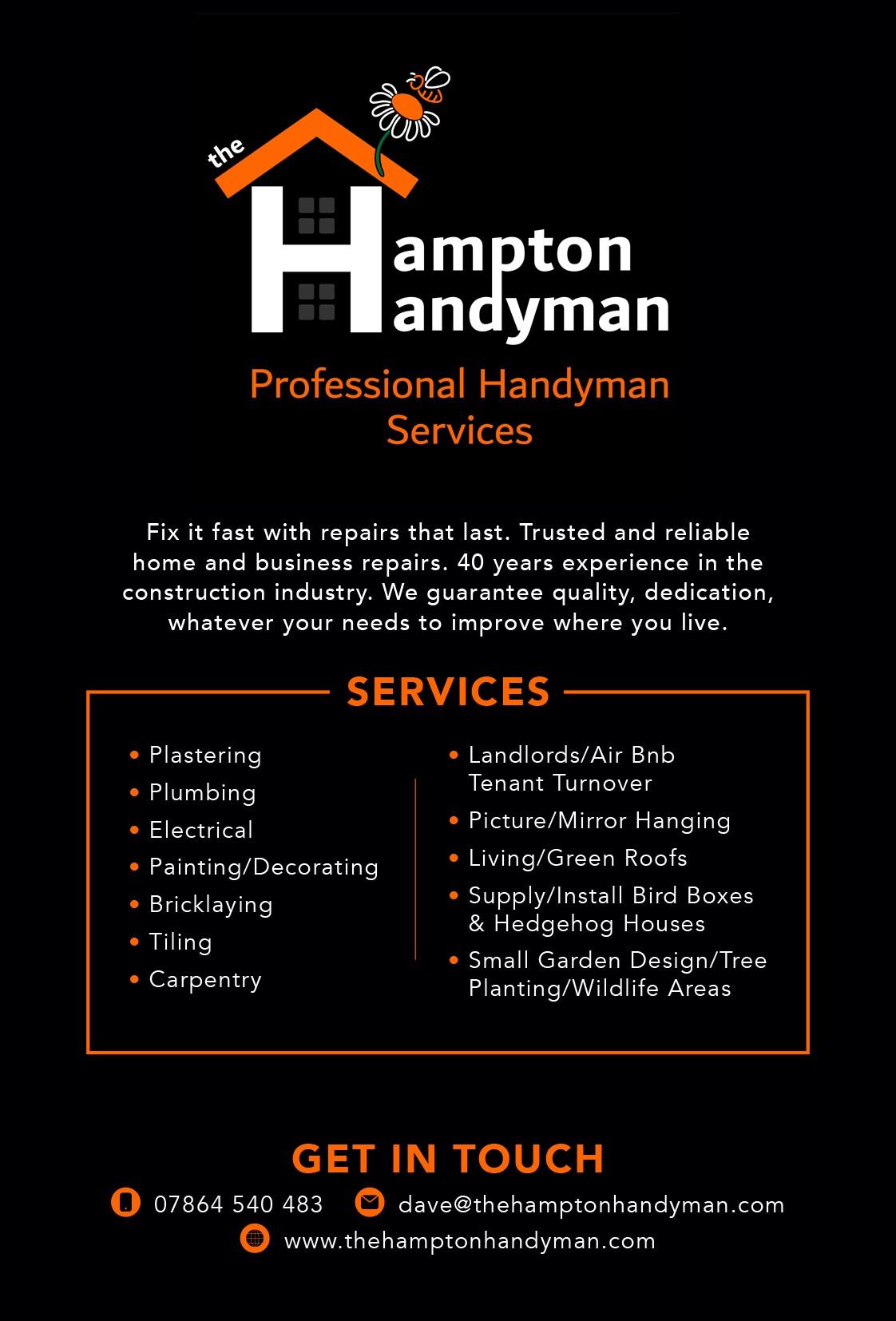 the
Hampton
Handyman

Professional Handyman Services

Fix it fast with repairs that last. Trusted and reliable home and business repairs. 40 years experience in the construction industry. We guarantee quality, dedication, whatever your needs to improve where you live.

SERVICES

• Plastering
• Plumbing
• Electrical
• Painting/Decorating
• Bricklaying
• Tiling
• Carpentry

• Landlords/Air Bnb Tenant Turnover
• Picture/Mirror Hanging
• Living/Green Roofs
• Supply/Install Bird Boxes & Hedgehog Houses
• Small Garden Design/Tree Planting/Wildlife Areas

GET IN TOUCH

07864 540 483
dave@thehamptonhandyman.com
www.thehamptonhandyman.com